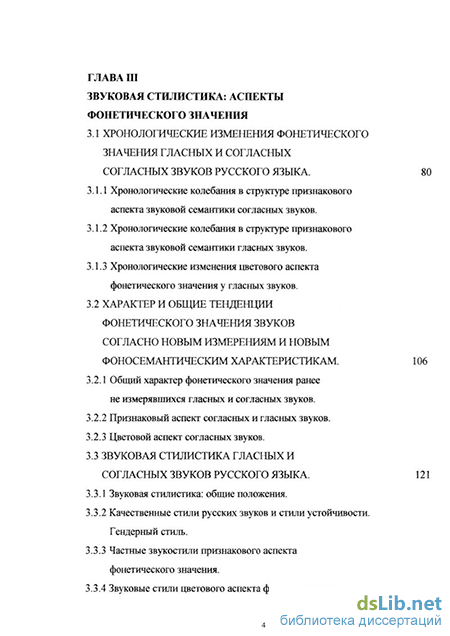 ГЛАВА III
ЗВУКОВАЯ СТИЛИСТИКА: АСПЕКТЫ ФОНЕТИЧЕСКОГО ЗНАЧЕНИЯ

3.1 ХРОНОЛОГИЧЕСКИЕ ИЗМЕНЕНИЯ ФОНЕТИЧЕСКОГО ЗНАЧЕНИЯ ГЛАСНЫХ И СОГЛАСНЫХ СОГЛАСНЫХ ЗВУКОВ РУССКОГО ЯЗЫКА. 80

3.1.1 Хронологические колебания в структуре признакового аспекта звуковой семантики согласных звуков.

3.1.2 Хронологические колебания в структуре признакового аспекта звуковой семантики гласных звуков.

3.1.3 Хронологические изменения цветового аспекта фонетического значения у гласных звуков.

3.2 ХАРАКТЕР И ОБЩИЕ ТЕНДЕНЦИИ ФОНЕТИЧЕСКОГО ЗНАЧЕНИЯ ЗВУКОВ СОГЛАСНО НОВЫМ ИЗМЕРЕНИЯМ И НОВЫМ ФОНОСЕМАНТИЧЕСКИМ ХАРАКТЕРИСТИКАМ. 106

3.2.1 Общий характер фонетического значения ранее не измерявшихся гласных и согласных звуков.

3.2.2 Признаковый аспект согласных и гласных звуков.

3.2.3 Цветовой аспект согласных звуков.

3.3 ЗВУКОВАЯ СТИЛИСТИКА ГЛАСНЫХ И СОГЛАСНЫХ ЗВУКОВ РУССКОГО ЯЗЫКА. 121

3.3.1 Звуковая стилистика: общие положения.

3.3.2 Качественные стили русских звуков и стили устойчивости. Гендерный стиль.

3.3.3 Частные звукостили признакового аспекта фонетического значения.

3.3.4 Звуковые стили цветового аспекта ф

4

dsLib.net
библиотека диссертаций